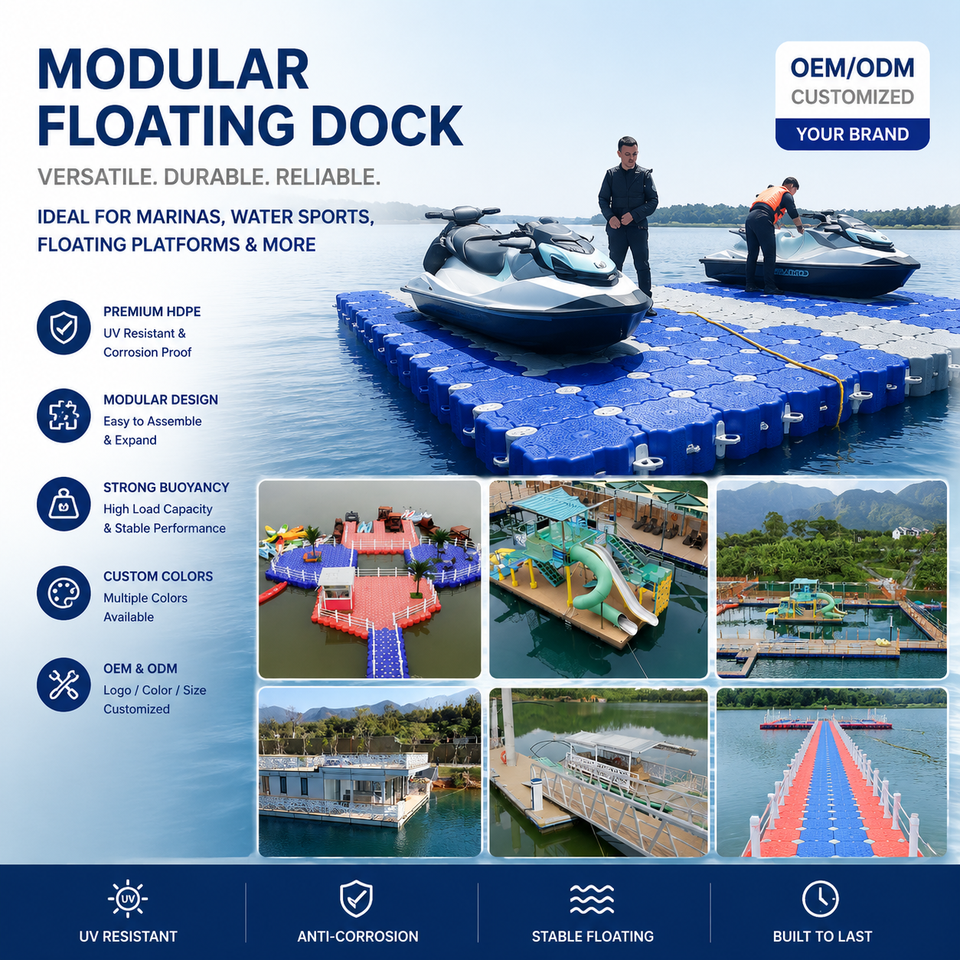 MODULAR FLOATING DOCK

VERSATILE. DURABLE. RELIABLE.

IDEAL FOR MARINAS, WATER SPORTS, FLOATING PLATFORMS & MORE

OEM/ODM
CUSTOMIZED
YOUR BRAND

PREMIUM HDPE
UV Resistant & Corrosion Proof

MODULAR DESIGN
Easy to Assemble & Expand

STRONG BUOYANCY
High Load Capacity & Stable Performance

CUSTOM COLORS
Multiple Colors Available

OEM & ODM
Logo / Color / Size Customized

UV
UV RESISTANT

ANTI-CORROSION

STABLE FLOATING

BUILT TO LAST